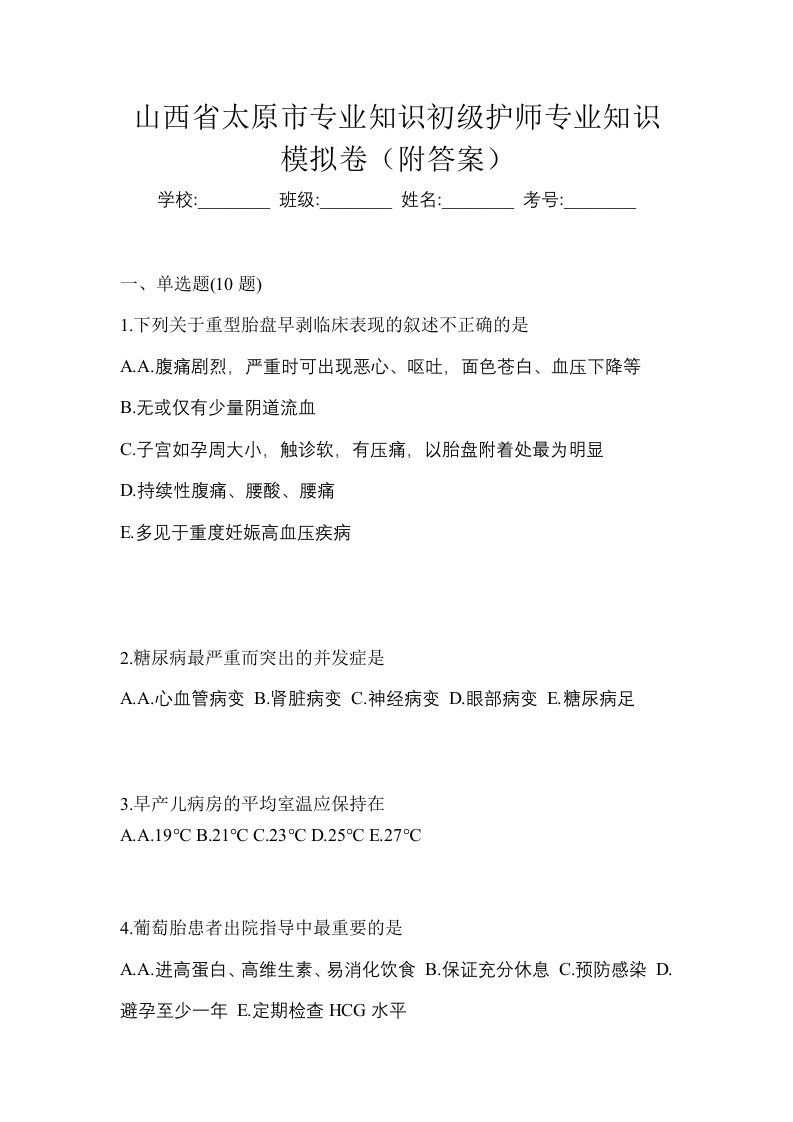 山西省太原市专业知识初级护师专业知识模拟卷（附答案）

学校:________ 班级:________ 姓名:________ 考号:________

一、单选题(10 题)

1.下列关于重型胎盘早剥临床表现的叙述不正确的是

A.A.腹痛剧烈，严重时可出现恶心、呕吐，面色苍白、血压下降等

B.无或仅有少量阴道流血

C.子宫如孕周大小，触诊软，有压痛，以胎盘附着处最为明显

D.持续性腹痛、腰酸、腰痛

E.多见于重度妊娠高血压疾病

2.糖尿病最严重而突出的并发症是

A.A.心血管病变 B.肾脏病变 C.神经病变 D.眼部病变 E.糖尿病足

3.早产儿病房的平均室温应保持在

A.A.19℃ B.21℃ C.23℃ D.25℃ E.27℃

4.葡萄胎患者出院指导中最重要的是

A.A.进高蛋白、高维生素、易消化饮食 B.保证充分休息 C.预防感染 D.避孕至少一年 E.定期检查 HCG 水平